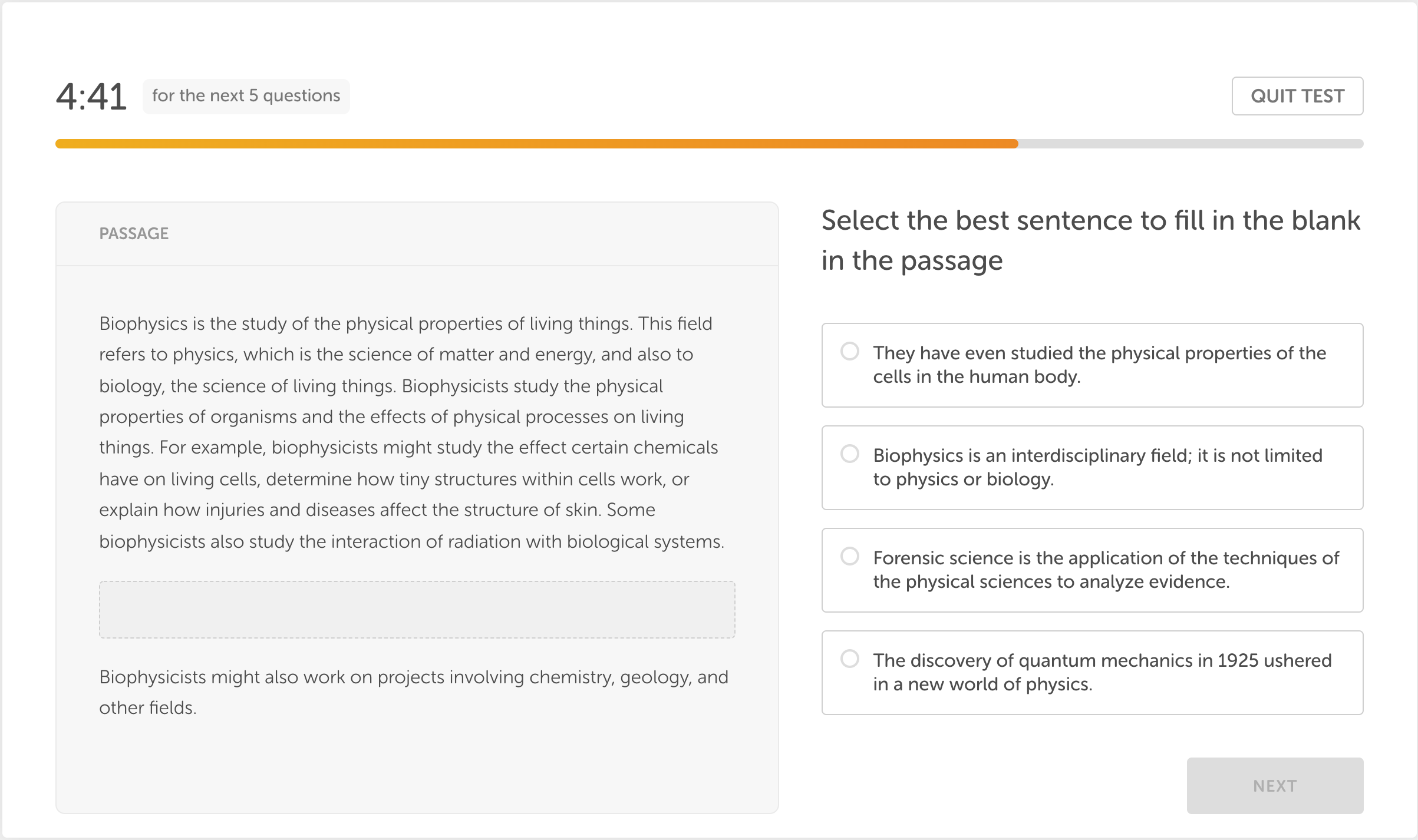 4:41 for the next 5 questions

QUIT TEST

PASSAGE

Biophysics is the study of the physical properties of living things. This field refers to physics, which is the science of matter and energy, and also to biology, the science of living things. Biophysicists study the physical properties of organisms and the effects of physical processes on living things. For example, biophysicists might study the effect certain chemicals have on living cells, determine how tiny structures within cells work, or explain how injuries and diseases affect the structure of skin. Some biophysicists also study the interaction of radiation with biological systems.

Biophysicists might also work on projects involving chemistry, geology, and other fields.

Select the best sentence to fill in the blank in the passage

They have even studied the physical properties of the cells in the human body.

Biophysics is an interdisciplinary field; it is not limited to physics or biology.

Forensic science is the application of the techniques of the physical sciences to analyze evidence.

The discovery of quantum mechanics in 1925 ushered in a new world of physics.

NEXT